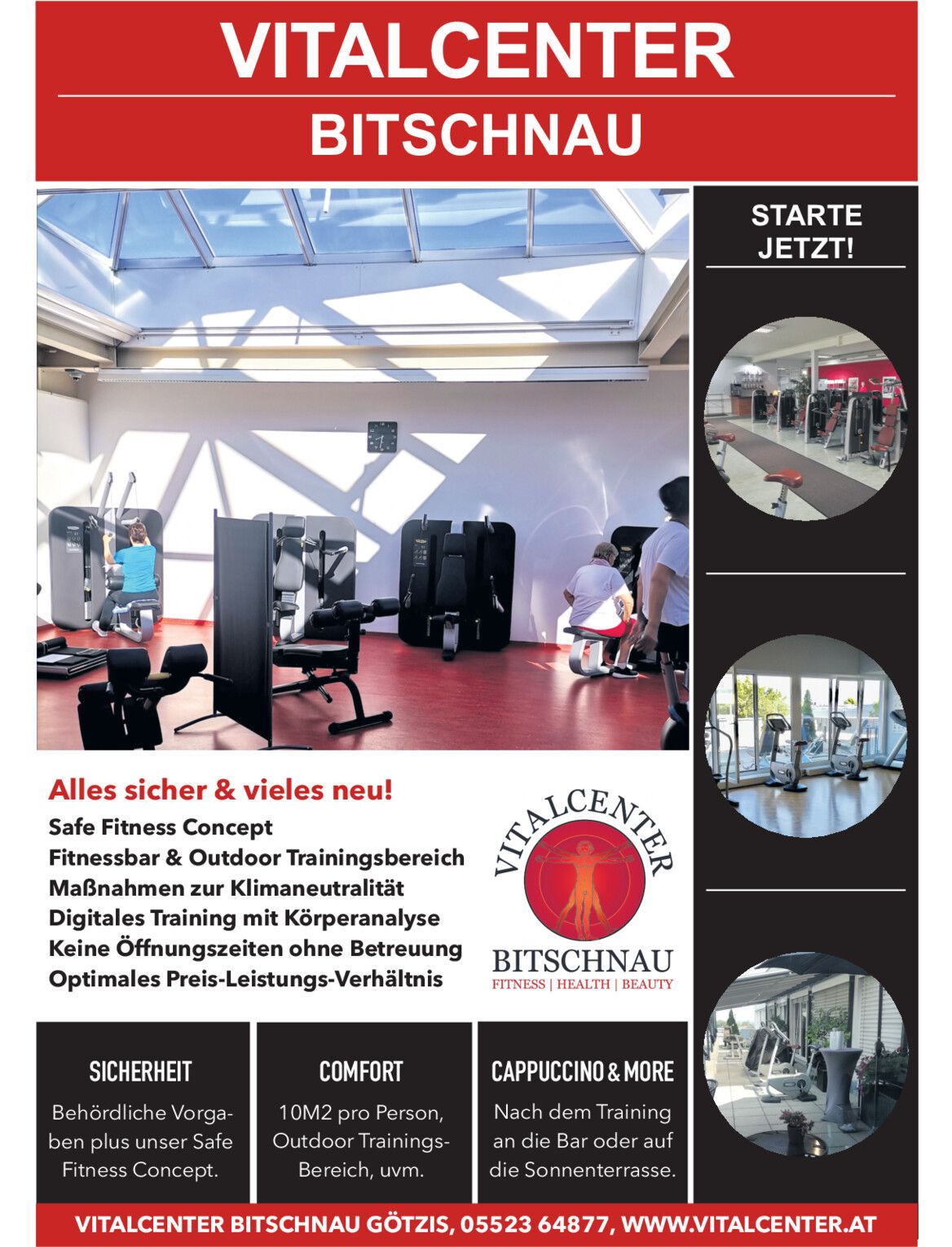 VITALCENTER
BITSCHNAU

STARTE JETZT!

Alles sicher & vieles neu!
Safe Fitness Concept
Fitnessbar & Outdoor Trainingsbereich
Maßnahmen zur Klimaneutralität
Digitales Training mit Körperanalyse
Keine Öffnungszeiten ohne Betreuung
Optimales Preis-Leistungs-Verhältnis

VITALCENTER
BITSCHNAU
FITNESS | HEALTH | BEAUTY

SICHERHEIT
Behördliche Vorgaben plus unser Safe Fitness Concept.

COMFORT
10M2 pro Person, Outdoor Trainings-Bereich, uvm.

CAPPUCCINO & MORE
Nach dem Training an die Bar oder auf die Sonnenterrasse.

VITALCENTER BITSCHNAU GÖTZIS, 05523 64877, WWW.VITALCENTER.AT